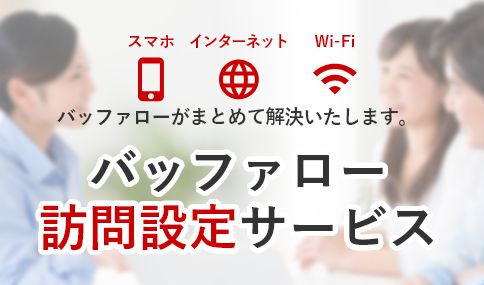 スマホ インターネット Wi-Fi

バッファローがまとめて解決いたします。

バッファロー
訪問設定サービス